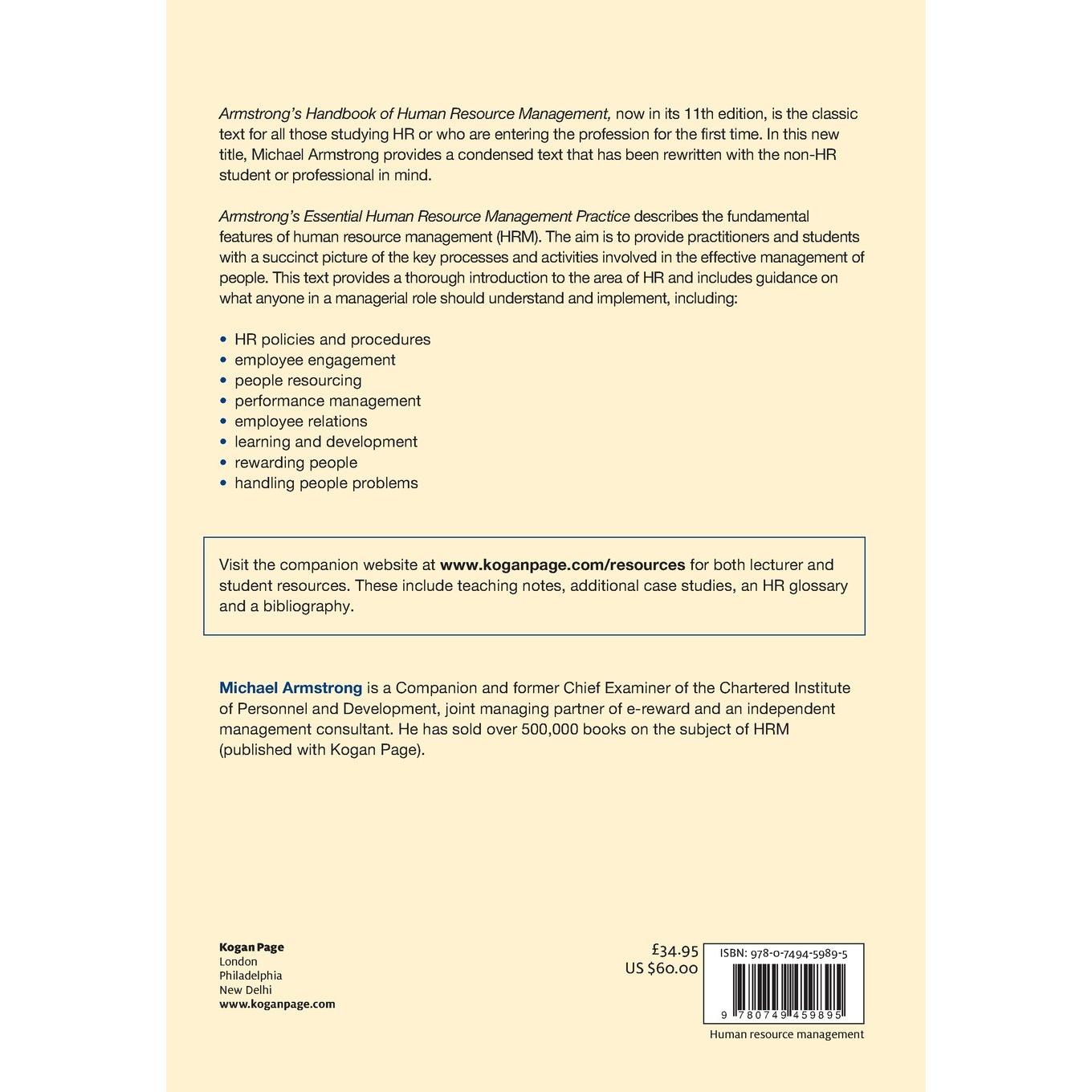 Armstrong's Handbook of Human Resource Management, now in its 11th edition, is the classic text for all those studying HR or who are entering the profession for the first time. In this new title, Michael Armstrong provides a condensed text that has been rewritten with the non-HR student or professional in mind.

Armstrong's Essential Human Resource Management Practice describes the fundamental features of human resource management (HRM). The aim is to provide practitioners and students with a succinct picture of the key processes and activities involved in the effective management of people. This text provides a thorough introduction to the area of HR and includes guidance on what anyone in a managerial role should understand and implement, including:

• HR policies and procedures
• employee engagement
• people resourcing
• performance management
• employee relations
• learning and development
• rewarding people
• handling people problems

Visit the companion website at www.koganpage.com/resources for both lecturer and student resources. These include teaching notes, additional case studies, an HR glossary and a bibliography.

Michael Armstrong is a Companion and former Chief Examiner of the Chartered Institute of Personnel and Development, joint managing partner of e-reward and an independent management consultant. He has sold over 500,000 books on the subject of HRM (published with Kogan Page).

Kogan Page
London
Philadelphia
New Delhi
www.koganpage.com

£34.95
US $60.00

ISBN: 978-0-7494-5989-5

9 780749 459895

Human resource management